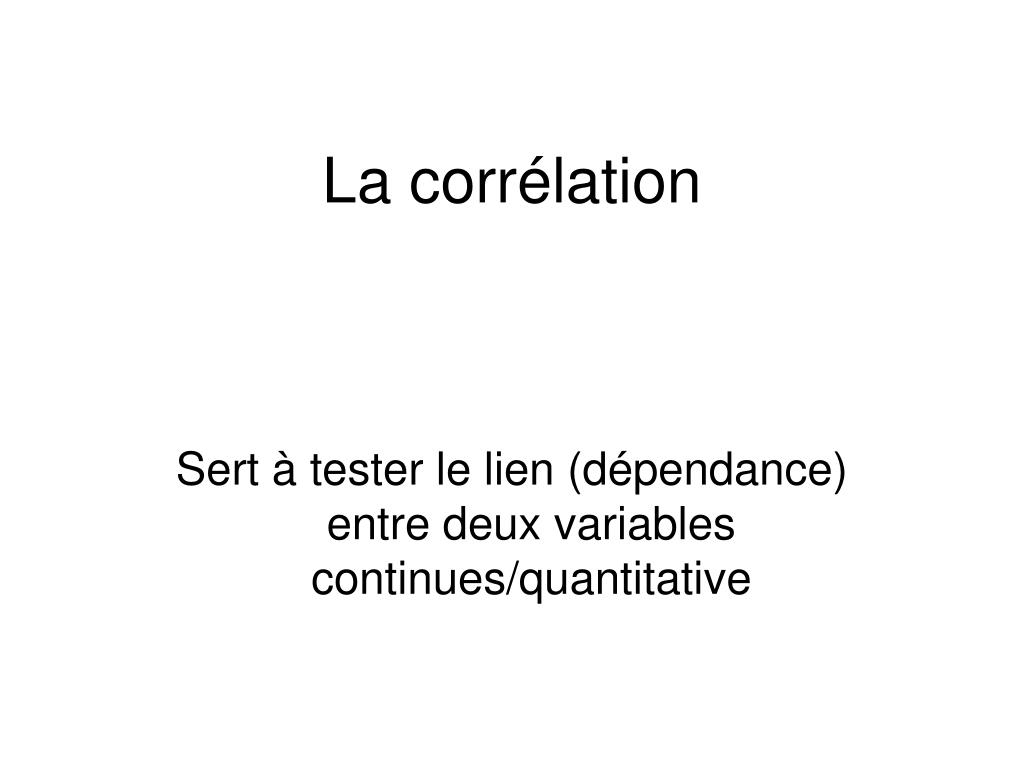 La corrélation

Sert à tester le lien (dépendance) entre deux variables continues/quantitative